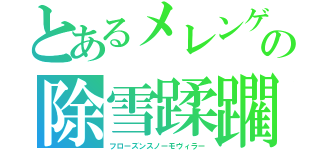 とあるメレンゲの
除雪蹂躙
フローズンスノーモヴィラー